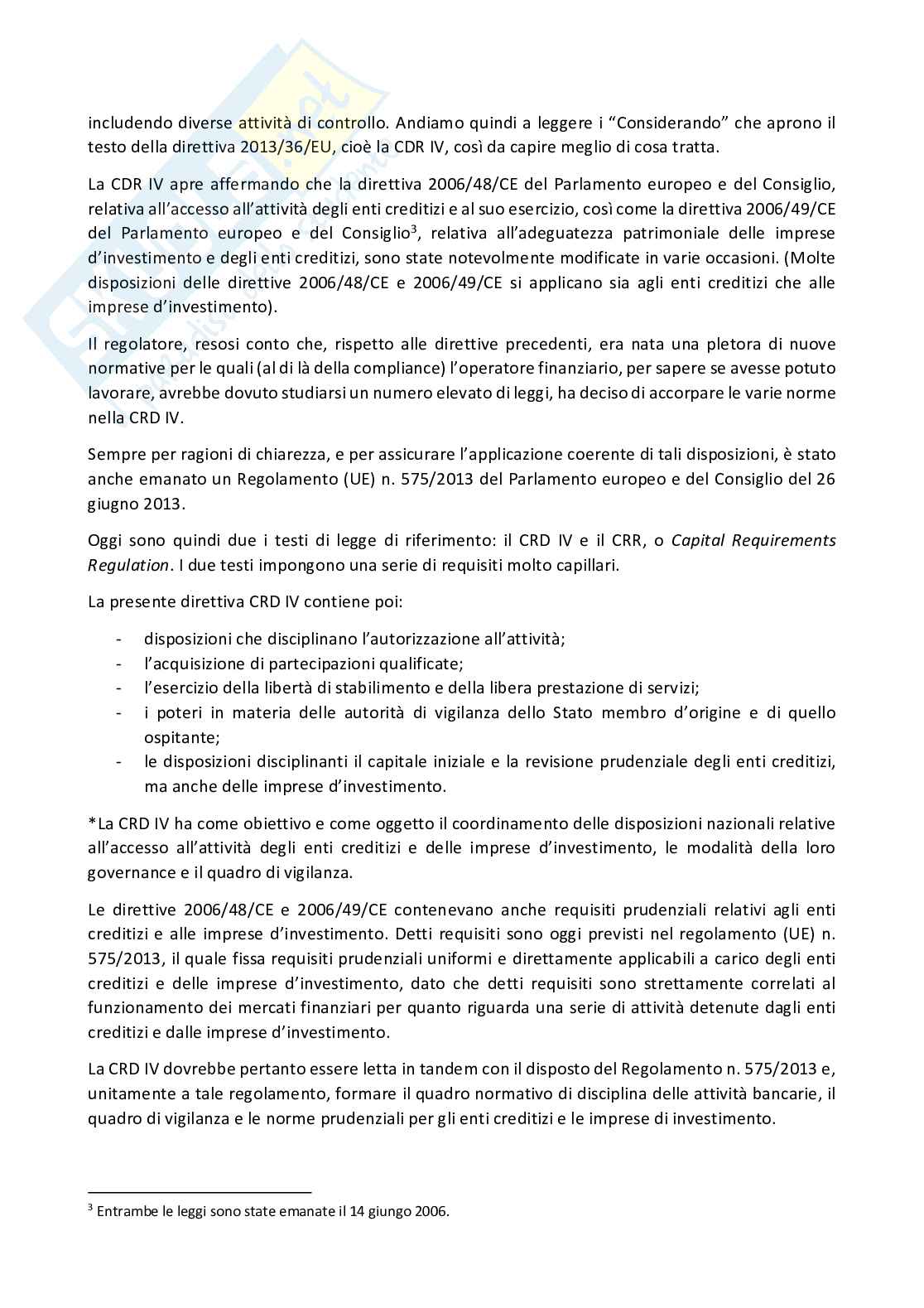 includendo diverse attività di controllo. Andiamo quindi a leggere i "Considerando" che aprono il testo della direttiva 2013/36/EU, cioè la CDR IV, così da capire meglio di cosa tratta.

La CDR IV apre affermando che la direttiva 2006/48/CE del Parlamento europeo e del Consiglio, relativa all'accesso all'attività degli enti creditizi e al suo esercizio, così come la direttiva 2006/49/CE del Parlamento europeo e del Consiglio$^3$, relativa all'adeguatezza patrimoniale delle imprese d'investimento e degli enti creditizi, sono state notevolmente modificate in varie occasioni. (Molte disposizioni delle direttive 2006/48/CE e 2006/49/CE si applicano sia agli enti creditizi che alle imprese d'investimento).

Il regolatore, resosi conto che, rispetto alle direttive precedenti, era nata una pletora di nuove normative per le quali (al di là della compliance) l'operatore finanziario, per sapere se avesse potuto lavorare, avrebbe dovuto studiarsi un numero elevato di leggi, ha deciso di accorpare le varie norme nella CRD IV.

Sempre per ragioni di chiarezza, e per assicurare l'applicazione coerente di tali disposizioni, è stato anche emanato un Regolamento (UE) n. 575/2013 del Parlamento europeo e del Consiglio del 26 giugno 2013.

Oggi sono quindi due i testi di legge di riferimento: il CRD IV e il CRR, o Capital Requirements Regulation. I due testi impongono una serie di requisiti molto capillari.

La presente direttiva CRD IV contiene poi:

- disposizioni che disciplinano l'autorizzazione all'attività;
- l'acquisizione di partecipazioni qualificate;
- l'esercizio della libertà di stabilimento e della libera prestazione di servizi;
- i poteri in materia delle autorità di vigilanza dello Stato membro d'origine e di quello ospitante;
- le disposizioni disciplinanti il capitale iniziale e la revisione prudenziale degli enti creditizi, ma anche delle imprese d'investimento.

*La CRD IV ha come obiettivo e come oggetto il coordinamento delle disposizioni nazionali relative all'accesso all'attività degli enti creditizi e delle imprese d'investimento, le modalità della loro governance e il quadro di vigilanza.

Le direttive 2006/48/CE e 2006/49/CE contenevano anche requisiti prudenziali relativi agli enti creditizi e alle imprese d'investimento. Detti requisiti sono oggi previsti nel regolamento (UE) n. 575/2013, il quale fissa requisiti prudenziali uniformi e direttamente applicabili a carico degli enti creditizi e delle imprese d'investimento, dato che detti requisiti sono strettamente correlati al funzionamento dei mercati finanziari per quanto riguarda una serie di attività detenute dagli enti creditizi e dalle imprese d'investimento.

La CRD IV dovrebbe pertanto essere letta in tandem con il disposto del Regolamento n. 575/2013 e, unitamente a tale regolamento, formare il quadro normativo di disciplina delle attività bancarie, il quadro di vigilanza e le norme prudenziali per gli enti creditizi e le imprese di investimento.

$^3$ Entrambe le leggi sono state emanate il 14 giugno 2006.